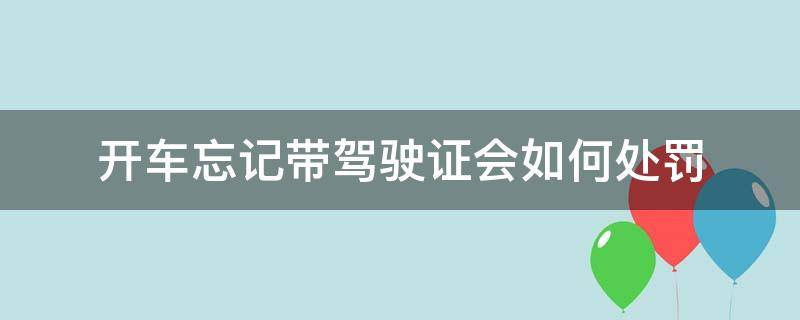 开车忘记带驾驶证会如何处罚